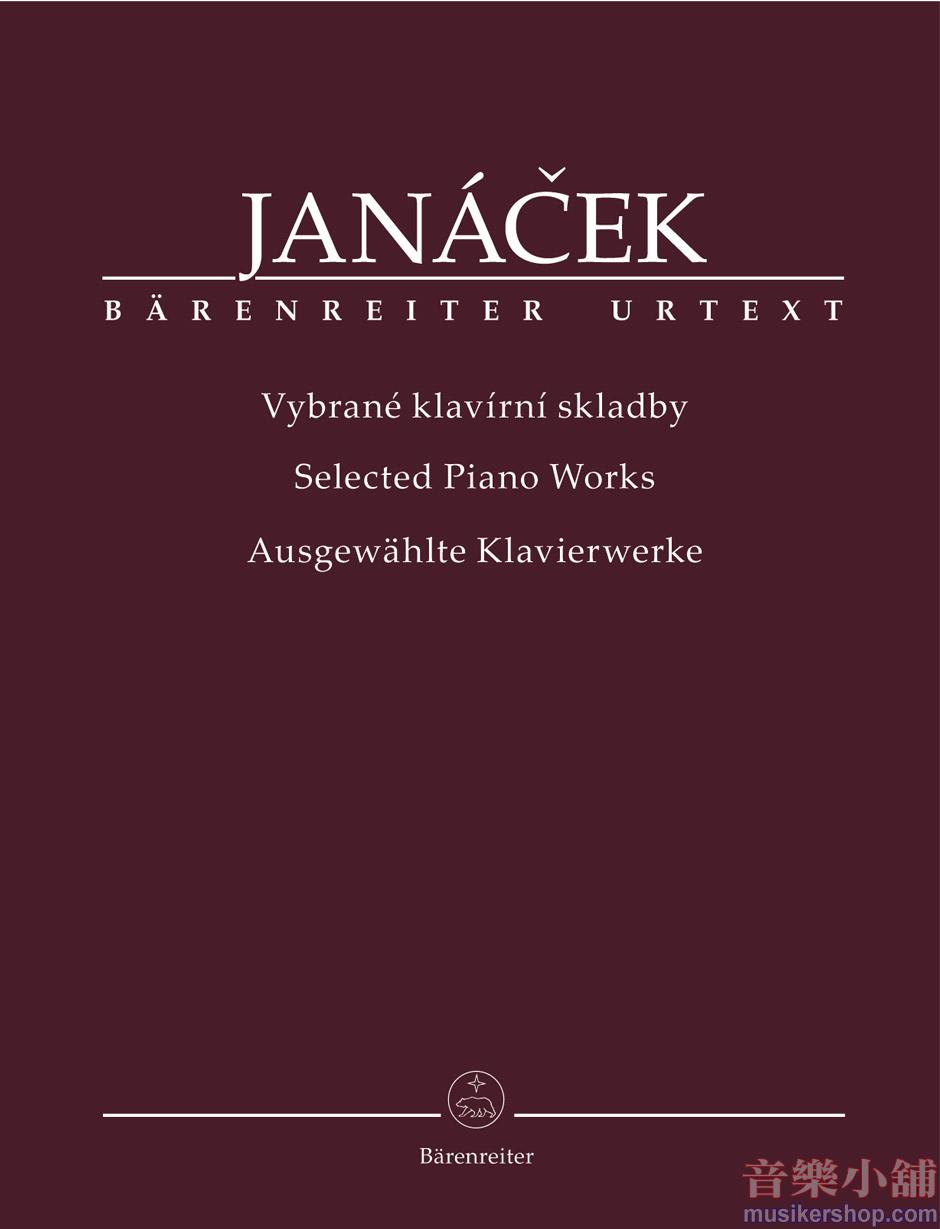 JANÁČEK

BÄRENREITER URTEXT

Vybrané klavírní skladby

Selected Piano Works

Ausgewählte Klavierwerke

Bärenreiter

音樂小舖
musikershop.com